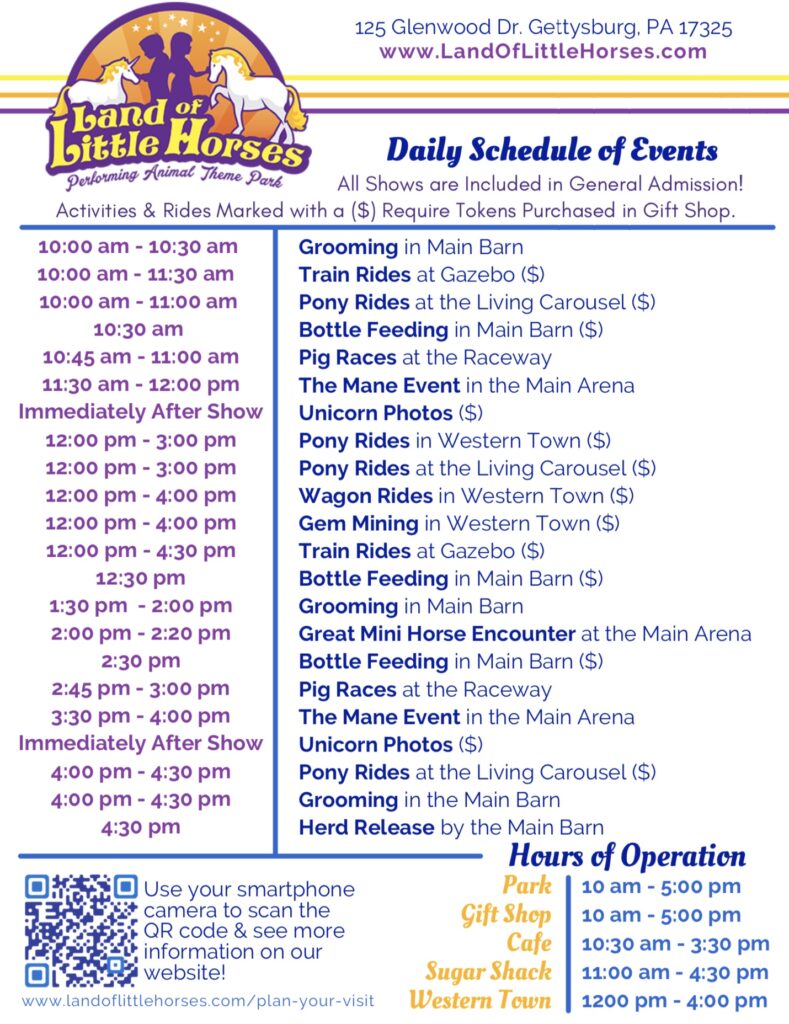 Land of Little Horses
Performing Animal Theme Park

125 Glenwood Dr. Gettysburg, PA 17325
www.LandOfLittleHorses.com

Daily Schedule of Events
All Shows are Included in General Admission!
Activities & Rides Marked with a ($) Require Tokens Purchased in Gift Shop.

| | |
|---|---|
| 10:00 am - 10:30 am | Grooming in Main Barn |
| 10:00 am - 11:30 am | Train Rides at Gazebo ($) |
| 10:00 am - 11:00 am | Pony Rides at the Living Carousel ($) |
| 10:30 am | Bottle Feeding in Main Barn ($) |
| 10:45 am - 11:00 am | Pig Races at the Raceway |
| 11:30 am - 12:00 pm | The Mane Event in the Main Arena |
| Immediately After Show | Unicorn Photos ($) |
| 12:00 pm - 3:00 pm | Pony Rides in Western Town ($) |
| 12:00 pm - 3:00 pm | Pony Rides at the Living Carousel ($) |
| 12:00 pm - 4:00 pm | Wagon Rides in Western Town ($) |
| 12:00 pm - 4:00 pm | Gem Mining in Western Town ($) |
| 12:00 pm - 4:30 pm | Train Rides at Gazebo ($) |
| 12:30 pm | Bottle Feeding in Main Barn ($) |
| 1:30 pm - 2:00 pm | Grooming in Main Barn |
| 2:00 pm - 2:20 pm | Great Mini Horse Encounter at the Main Arena |
| 2:30 pm | Bottle Feeding in Main Barn ($) |
| 2:45 pm - 3:00 pm | Pig Races at the Raceway |
| 3:30 pm - 4:00 pm | The Mane Event in the Main Arena |
| Immediately After Show | Unicorn Photos ($) |
| 4:00 pm - 4:30 pm | Pony Rides at the Living Carousel ($) |
| 4:00 pm - 4:30 pm | Grooming in the Main Barn |
| 4:30 pm | Herd Release by the Main Barn |

Use your smartphone camera to scan the QR code & see more information on our website!
www.landoflittlehorses.com/plan-your-visit

Hours of Operation

| | |
|---|---|
| Park | 10 am - 5:00 pm |
| Gift Shop | 10 am - 5:00 pm |
| Cafe | 10:30 am - 3:30 pm |
| Sugar Shack | 11:00 am - 4:30 pm |
| Western Town | 1200 pm - 4:00 pm |